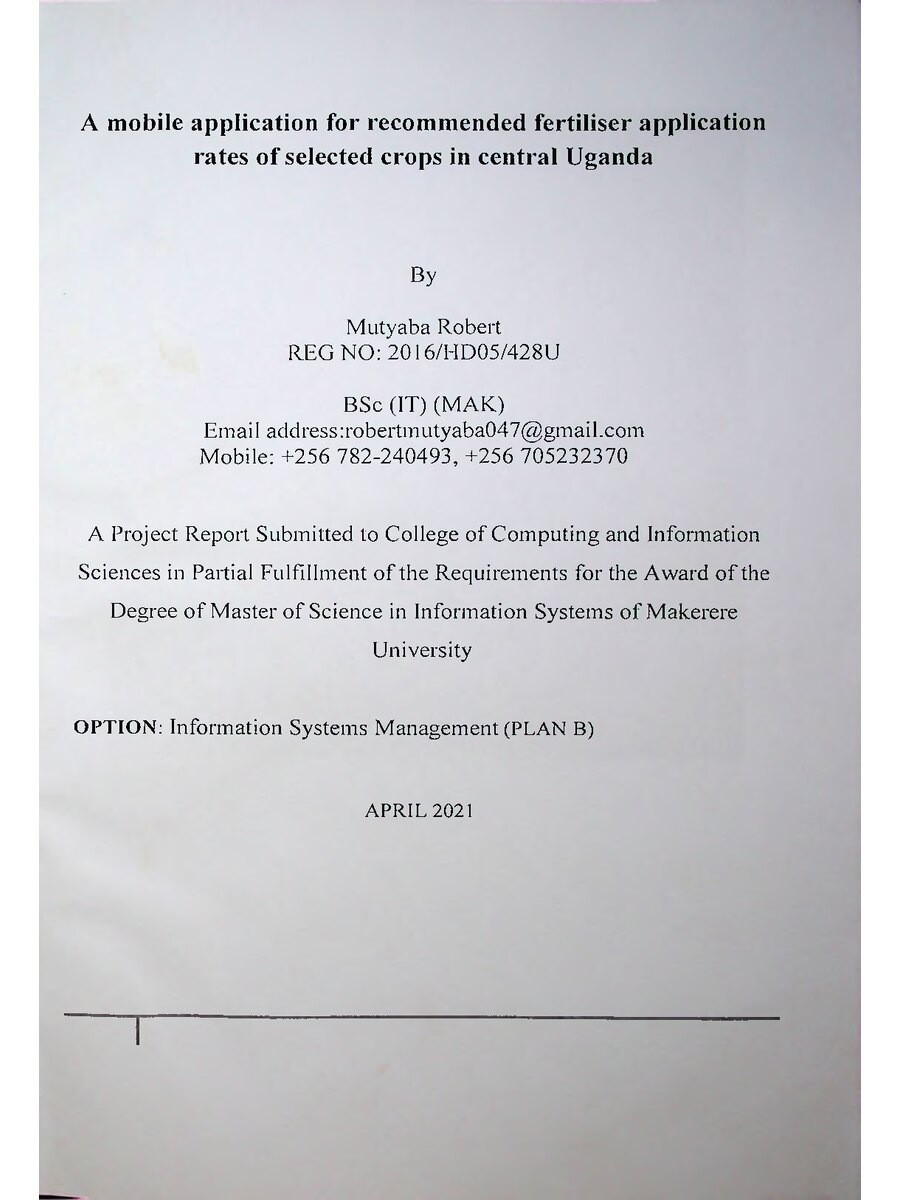 A mobile application for recommended fertiliser application rates of selected crops in central Uganda

By

Mutyaba Robert
REG NO: 2016/HD05/428U

BSc (IT) (MAK)
Email address:robertmutyaba047@gmail.com
Mobile: +256 782-240493, +256 705232370

A Project Report Submitted to College of Computing and Information Sciences in Partial Fulfillment of the Requirements for the Award of the Degree of Master of Science in Information Systems of Makerere University

OPTION: Information Systems Management (PLAN B)

APRIL 2021